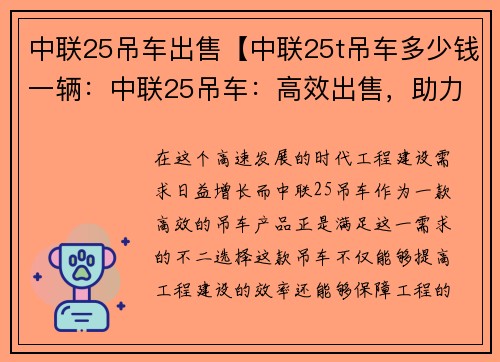 中联25吊车出售【中联25t吊车多少钱一辆：中联25吊车：高效出售，助力

在这个高速发展的时代工程建设需求日益增长而中联25吊车作为一款高效的吊车产品正是满足这一需求的不二选择这款吊车不仅能够提高工程建设的效率还能够保障工程的